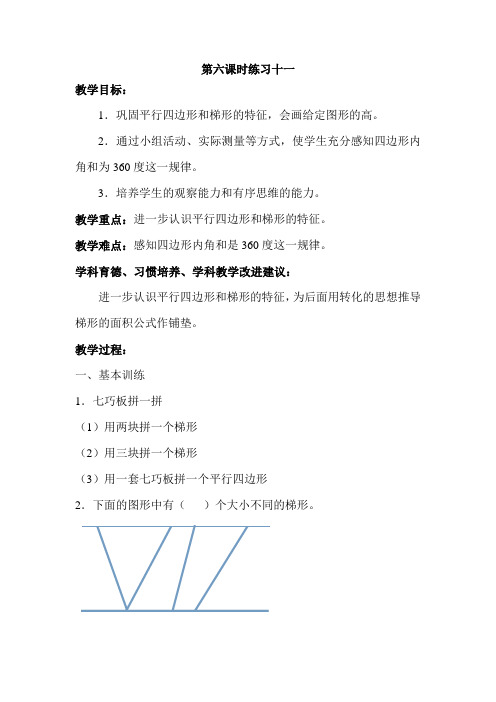 第六课时练习十一

教学目标：

1．巩固平行四边形和梯形的特征，会画给定图形的高。

2．通过小组活动、实际测量等方式，使学生充分感知四边形内角和为360度这一规律。

3．培养学生的观察能力和有序思维的能力。

教学重点：进一步认识平行四边形和梯形的特征。

教学难点：感知四边形内角和是360度这一规律。

学科育德、习惯培养、学科教学改进建议：

进一步认识平行四边形和梯形的特征，为后面用转化的思想推导梯形的面积公式作铺垫。

教学过程：

一、基本训练

1．七巧板拼一拼

（1）用两块拼一个梯形

（2）用三块拼一个梯形

（3）用一套七巧板拼一个平行四边形

2．下面的图形中有（　　）个大小不同的梯形。